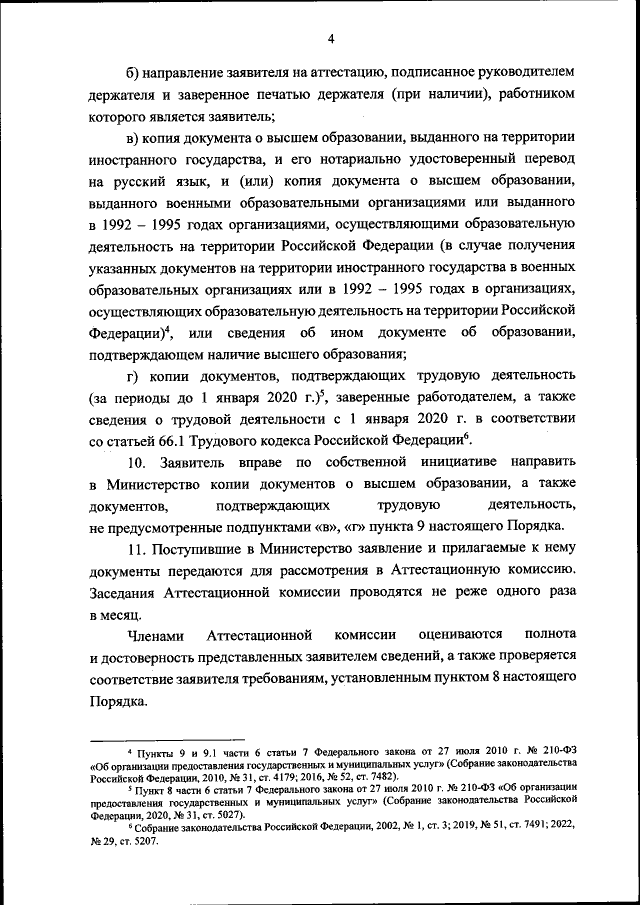 4

б) направление заявителя на аттестацию, подписанное руководителем держателя и заверенное печатью держателя (при наличии), работником которого является заявитель;

в) копия документа о высшем образовании, выданного на территории иностранного государства, и его нотариально удостоверенный перевод на русский язык, и (или) копия документа о высшем образовании, выданного военными образовательными организациями или выданного в 1992 – 1995 годах организациями, осуществляющими образовательную деятельность на территории Российской Федерации (в случае получения указанных документов на территории иностранного государства в военных образовательных организациях или в 1992 – 1995 годах в организациях, осуществляющих образовательную деятельность на территории Российской Федерации)$^4$, или сведения об ином документе об образовании, подтверждающем наличие высшего образования;

г) копии документов, подтверждающих трудовую деятельность (за периоды до 1 января 2020 г.)$^5$, заверенные работодателем, а также сведения о трудовой деятельности с 1 января 2020 г. в соответствии со статьей 66.1 Трудового кодекса Российской Федерации$^6$.

10. Заявитель вправе по собственной инициативе направить в Министерство копии документов о высшем образовании, а также документов, подтверждающих трудовую деятельность, не предусмотренные подпунктами «в», «г» пункта 9 настоящего Порядка.

11. Поступившие в Министерство заявление и прилагаемые к нему документы передаются для рассмотрения в Аттестационную комиссию. Заседания Аттестационной комиссии проводятся не реже одного раза в месяц.

Членами Аттестационной комиссии оцениваются полнота и достоверность представленных заявителем сведений, а также проверяется соответствие заявителя требованиям, установленным пунктом 8 настоящего Порядка.

$^4$ Пункты 9 и 9.1 части 6 статьи 7 Федерального закона от 27 июля 2010 г. № 210-ФЗ «Об организации предоставления государственных и муниципальных услуг» (Собрание законодательства Российской Федерации, 2010, № 31, ст. 4179; 2016, № 52, ст. 7482).
$^5$ Пункт 8 части 6 статьи 7 Федерального закона от 27 июля 2010 г. № 210-ФЗ «Об организации предоставления государственных и муниципальных услуг» (Собрание законодательства Российской Федерации, 2020, № 31, ст. 5027).
$^6$ Собрание законодательства Российской Федерации, 2002, № 1, ст. 3; 2019, № 51, ст. 7491; 2022, № 29, ст. 5207.